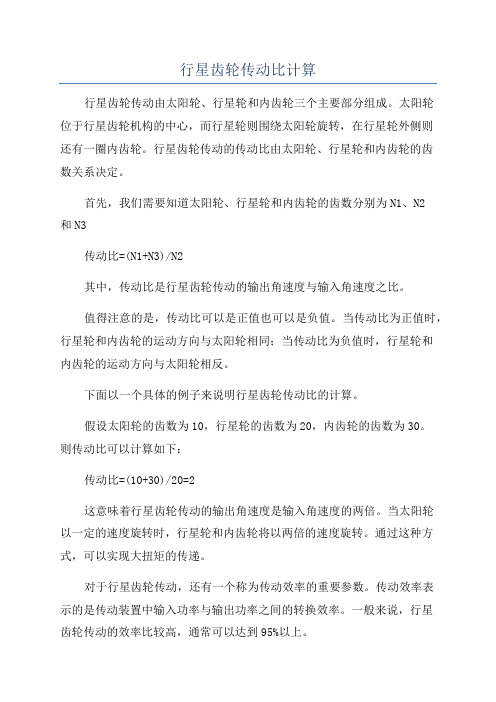 行星齿轮传动比计算

行星齿轮传动由太阳轮、行星轮和内齿轮三个主要部分组成。太阳轮位于行星齿轮机构的中心，而行星轮则围绕太阳轮旋转，在行星轮外侧则还有一圈内齿轮。行星齿轮传动的传动比由太阳轮、行星轮和内齿轮的齿数关系决定。

首先，我们需要知道太阳轮、行星轮和内齿轮的齿数分别为N1、N2和N3

传动比=(N1+N3)/N2

其中，传动比是行星齿轮传动的输出角速度与输入角速度之比。

值得注意的是，传动比可以是正值也可以是负值。当传动比为正值时，行星轮和内齿轮的运动方向与太阳轮相同；当传动比为负值时，行星轮和内齿轮的运动方向与太阳轮相反。

下面以一个具体的例子来说明行星齿轮传动比的计算。

假设太阳轮的齿数为10，行星轮的齿数为20，内齿轮的齿数为30。则传动比可以计算如下：

传动比=(10+30)/20=2

这意味着行星齿轮传动的输出角速度是输入角速度的两倍。当太阳轮以一定的速度旋转时，行星轮和内齿轮将以两倍的速度旋转。通过这种方式，可以实现大扭矩的传递。

对于行星齿轮传动，还有一个称为传动效率的重要参数。传动效率表示的是传动装置中输入功率与输出功率之间的转换效率。一般来说，行星齿轮传动的效率比较高，通常可以达到95%以上。